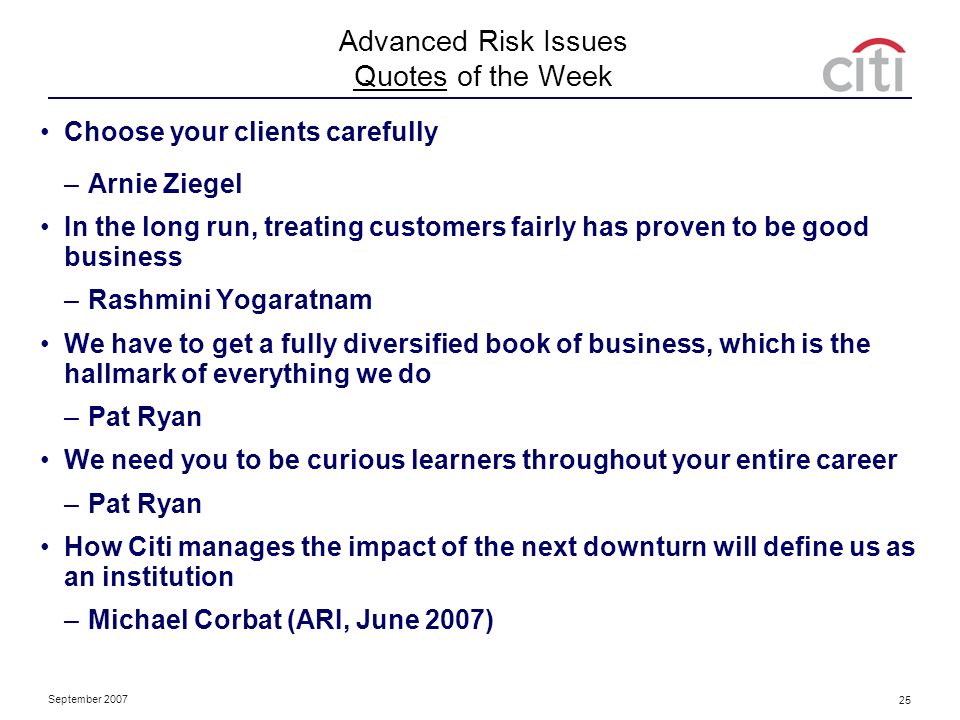 Advanced Risk Issues
Quotes of the Week

citi

• Choose your clients carefully
– Arnie Ziegel
• In the long run, treating customers fairly has proven to be good business
– Rashmini Yogaratnam
• We have to get a fully diversified book of business, which is the hallmark of everything we do
– Pat Ryan
• We need you to be curious learners throughout your entire career
– Pat Ryan
• How Citi manages the impact of the next downturn will define us as an institution
– Michael Corbat (ARI, June 2007)

September 2007

25